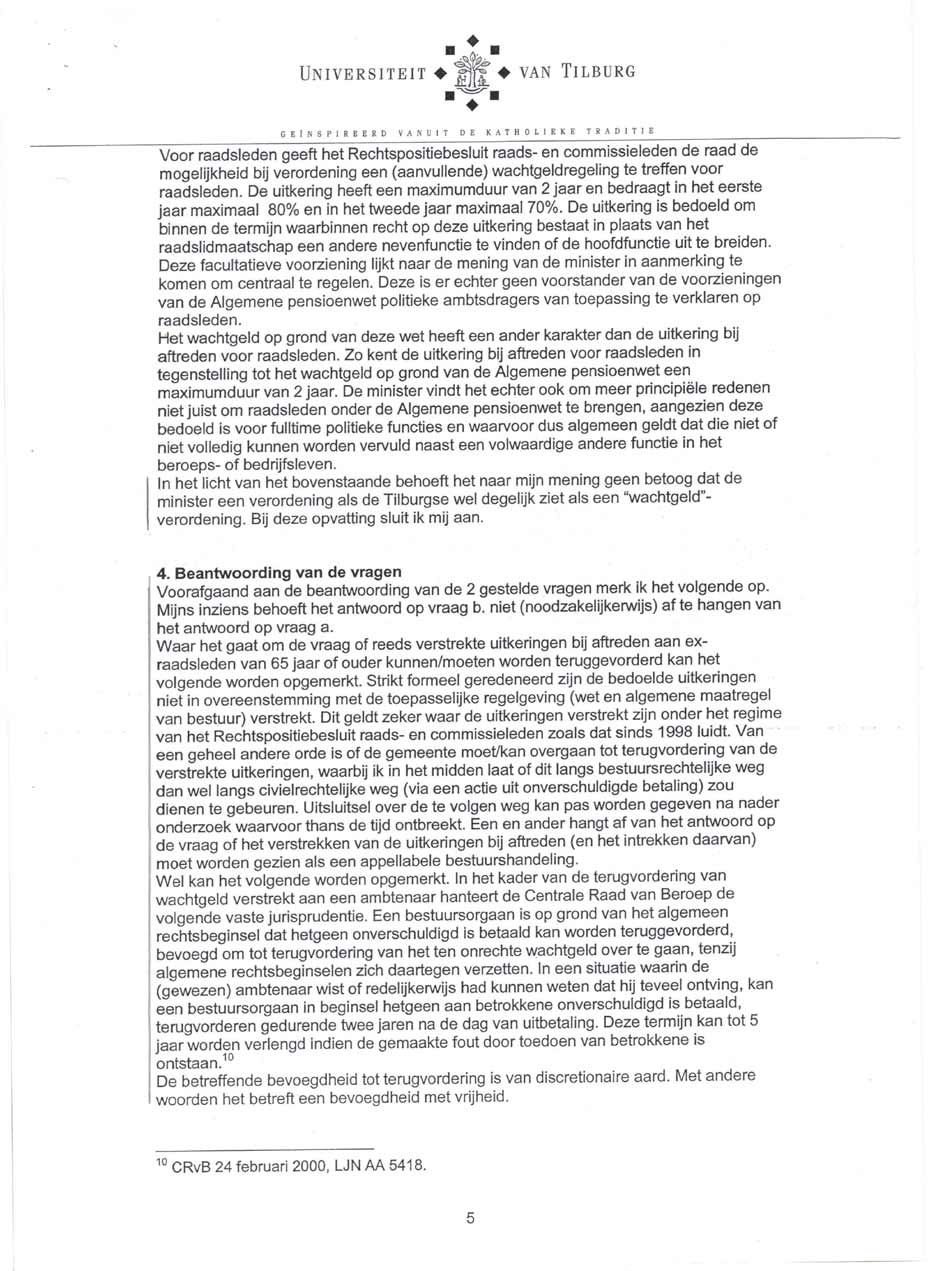 UNIVERSITEIT VAN TILBURG

GEÏNSPIREERD VANUIT DE KATHOLIEKE TRADITIE

Voor raadsleden geeft het Rechtspositiebesluit raads- en commissieleden de raad de mogelijkheid bij verordening een (aanvullende) wachtgeldregeling te treffen voor raadsleden. De uitkering heeft een maximumduur van 2 jaar en bedraagt in het eerste jaar maximaal 80% en in het tweede jaar maximaal 70%. De uitkering is bedoeld om binnen de termijn waarbinnen recht op deze uitkering bestaat in plaats van het raadslidmaatschap een andere nevenfunctie te vinden of de hoofdfunctie uit te breiden. Deze facultatieve voorziening lijkt naar de mening van de minister in aanmerking te komen om centraal te regelen. Deze is er echter geen voorstander van de voorzieningen van de Algemene pensioenwet politieke ambtsdragers van toepassing te verklaren op raadsleden.
Het wachtgeld op grond van deze wet heeft een ander karakter dan de uitkering bij aftreden voor raadsleden. Zo kent de uitkering bij aftreden voor raadsleden in tegenstelling tot het wachtgeld op grond van de Algemene pensioenwet een maximumduur van 2 jaar. De minister vindt het echter ook om meer principiële redenen niet juist om raadsleden onder de Algemene pensioenwet te brengen, aangezien deze bedoeld is voor fulltime politieke functies en waarvoor dus algemeen geldt dat die niet of niet volledig kunnen worden vervuld naast een volwaardige andere functie in het beroeps- of bedrijfsleven.
In het licht van het bovenstaande behoeft het naar mijn mening geen betoog dat de minister een verordening als de Tilburgse wel degelijk ziet als een "wachtgeld"-verordening. Bij deze opvatting sluit ik mij aan.

4. Beantwoording van de vragen
Voorafgaand aan de beantwoording van de 2 gestelde vragen merk ik het volgende op. Mijns inziens behoeft het antwoord op vraag b. niet (noodzakelijkerwijs) af te hangen van het antwoord op vraag a.
Waar het gaat om de vraag of reeds verstrekte uitkeringen bij aftreden aan ex-raadsleden van 65 jaar of ouder kunnen/moeten worden teruggevorderd kan het volgende worden opgemerkt. Strikt formeel geredeneerd zijn de bedoelde uitkeringen niet in overeenstemming met de toepasselijke regelgeving (wet en algemene maatregel van bestuur) verstrekt. Dit geldt zeker waar de uitkeringen verstrekt zijn onder het regime van het Rechtspositiebesluit raads- en commissieleden zoals dat sinds 1998 luidt. Van een geheel andere orde is of de gemeente moet/kan overgaan tot terugvordering van de verstrekte uitkeringen, waarbij ik in het midden laat of dit langs bestuursrechtelijke weg dan wel langs civielrechtelijke weg (via een actie uit onverschuldigde betaling) zou dienen te gebeuren. Uitsluitsel over de te volgen weg kan pas worden gegeven na nader onderzoek waarvoor thans de tijd ontbreekt. Een en ander hangt af van het antwoord op de vraag of het verstrekken van de uitkeringen bij aftreden (en het intrekken daarvan) moet worden gezien als een appellabele bestuurshandeling.
Wel kan het volgende worden opgemerkt. In het kader van de terugvordering van wachtgeld verstrekt aan een ambtenaar hanteert de Centrale Raad van Beroep de volgende vaste jurisprudentie. Een bestuursorgaan is op grond van het algemeen rechtsbeginsel dat hetgeen onverschuldigd is betaald kan worden teruggevorderd, bevoegd om tot terugvordering van het ten onrechte wachtgeld over te gaan, tenzij algemene rechtsbeginselen zich daartegen verzetten. In een situatie waarin de (gewezen) ambtenaar wist of redelijkerwijs had kunnen weten dat hij teveel ontving, kan een bestuursorgaan in beginsel hetgeen aan betrokkene onverschuldigd is betaald, terugvorderen gedurende twee jaren na de dag van uitbetaling. Deze termijn kan tot 5 jaar worden verlengd indien de gemaakte fout door toedoen van betrokkene is ontstaan.$^{10}$
De betreffende bevoegdheid tot terugvordering is van discretionaire aard. Met andere woorden het betreft een bevoegdheid met vrijheid.

$^{10}$ CRvB 24 februari 2000, LJN AA 5418.

5